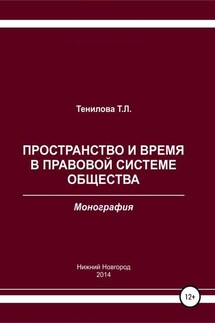 Тенилова Т.Л.

ПРОСТРАНСТВО И ВРЕМЯ В ПРАВОВОЙ СИСТЕМЕ ОБЩЕСТВА

Монография

Нижний Новгород
2014

12+